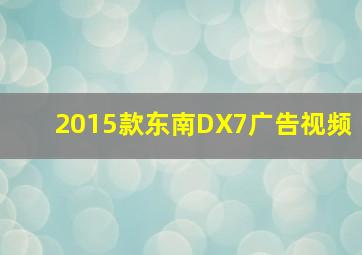 2015款东南DX7广告视频